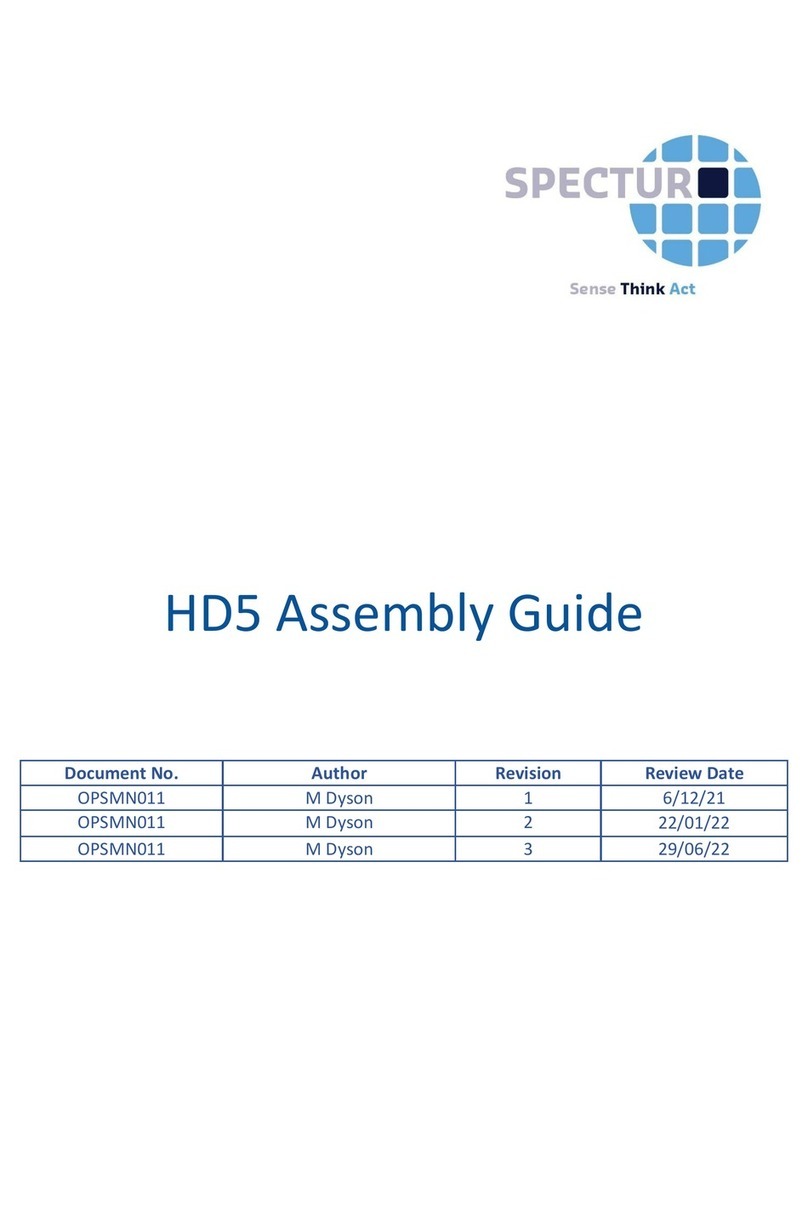 SPECTUR
Sense Think Act

HD5 Assembly Guide

| Document No. | Author | Revision | Review Date |
|---|---|---|---|
| OPSMN011 | M Dyson | 1 | 6/12/21 |
| OPSMN011 | M Dyson | 2 | 22/01/22 |
| OPSMN011 | M Dyson | 3 | 29/06/22 |